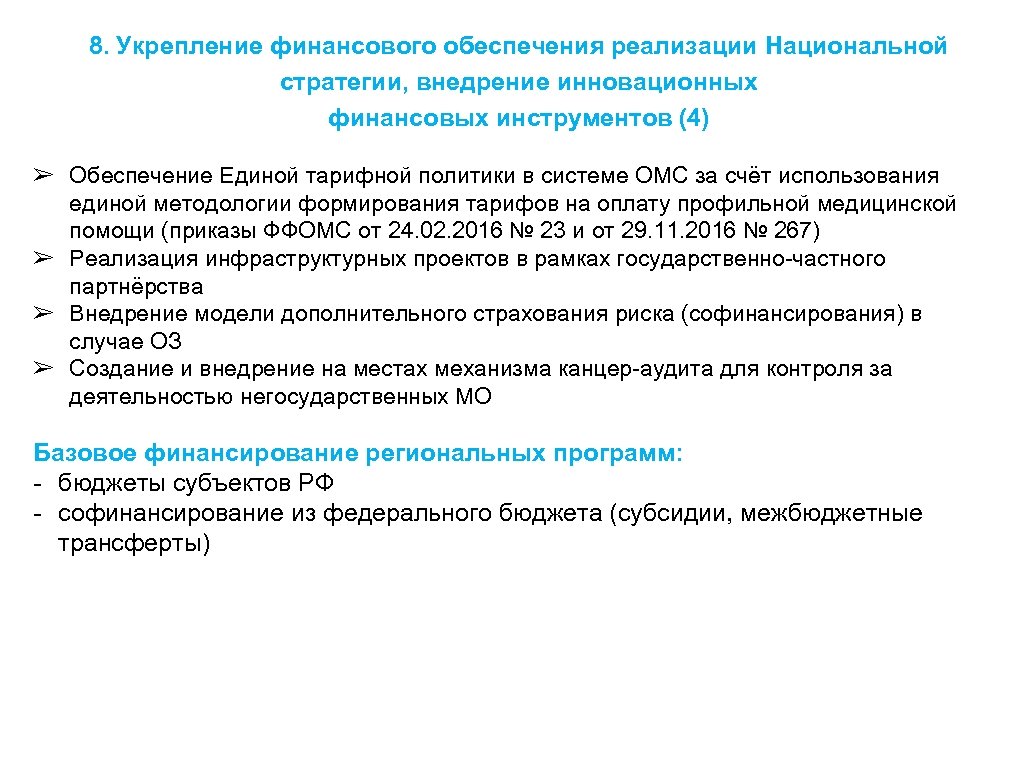 8. Укрепление финансового обеспечения реализации Национальной стратегии, внедрение инновационных финансовых инструментов (4)

➢ Обеспечение Единой тарифной политики в системе ОМС за счёт использования единой методологии формирования тарифов на оплату профильной медицинской помощи (приказы ФФОМС от 24.02.2016 № 23 и от 29.11.2016 № 267)
➢ Реализация инфраструктурных проектов в рамках государственно-частного партнёрства
➢ Внедрение модели дополнительного страхования риска (софинансирования) в случае ОЗ
➢ Создание и внедрение на местах механизма канцер-аудита для контроля за деятельностью негосударственных МО

Базовое финансирование региональных программ:
- бюджеты субъектов РФ
- софинансирование из федерального бюджета (субсидии, межбюджетные трансферты)